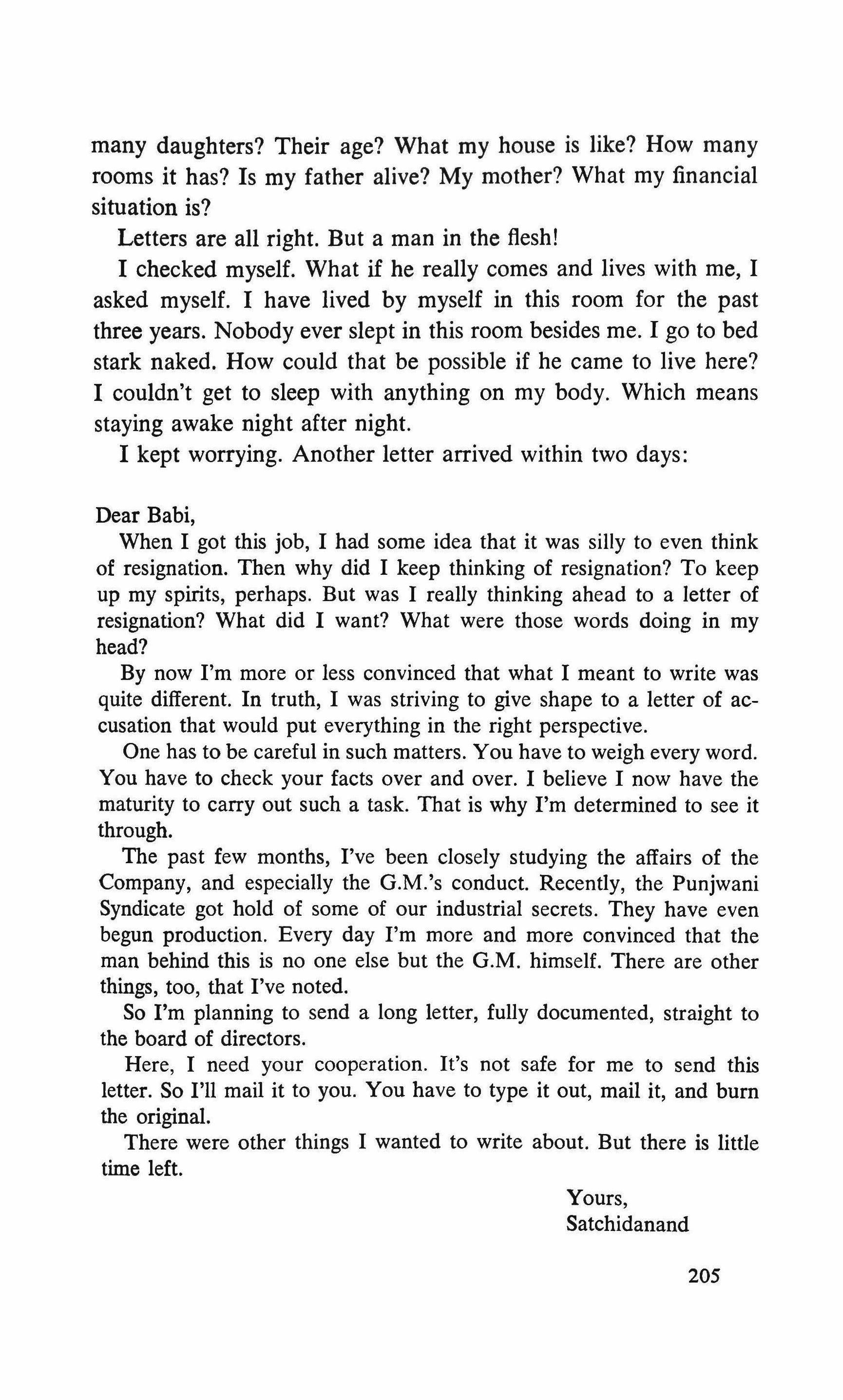 many daughters? Their age? What my house is like? How many rooms it has? Is my father alive? My mother? What my financial situation is?

Letters are all right. But a man in the flesh!

I checked myself. What if he really comes and lives with me, I asked myself. I have lived by myself in this room for the past three years. Nobody ever slept in this room besides me. I go to bed stark naked. How could that be possible if he came to live here? I couldn't get to sleep with anything on my body. Which means staying awake night after night.

I kept worrying. Another letter arrived within two days:

Dear Babi,

When I got this job, I had some idea that it was silly to even think of resignation. Then why did I keep thinking of resignation? To keep up my spirits, perhaps. But was I really thinking ahead to a letter of resignation? What did I want? What were those words doing in my head?

By now I'm more or less convinced that what I meant to write was quite different. In truth, I was striving to give shape to a letter of accusation that would put everything in the right perspective.

One has to be careful in such matters. You have to weigh every word. You have to check your facts over and over. I believe I now have the maturity to carry out such a task. That is why I'm determined to see it through.

The past few months, I've been closely studying the affairs of the Company, and especially the G.M.'s conduct. Recently, the Punjwani Syndicate got hold of some of our industrial secrets. They have even begun production. Every day I'm more and more convinced that the man behind this is no one else but the G.M. himself. There are other things, too, that I've noted.

So I'm planning to send a long letter, fully documented, straight to the board of directors.

Here, I need your cooperation. It's not safe for me to send this letter. So I'll mail it to you. You have to type it out, mail it, and burn the original.

There were other things I wanted to write about. But there is little time left.

Yours,
Satchidanand

205